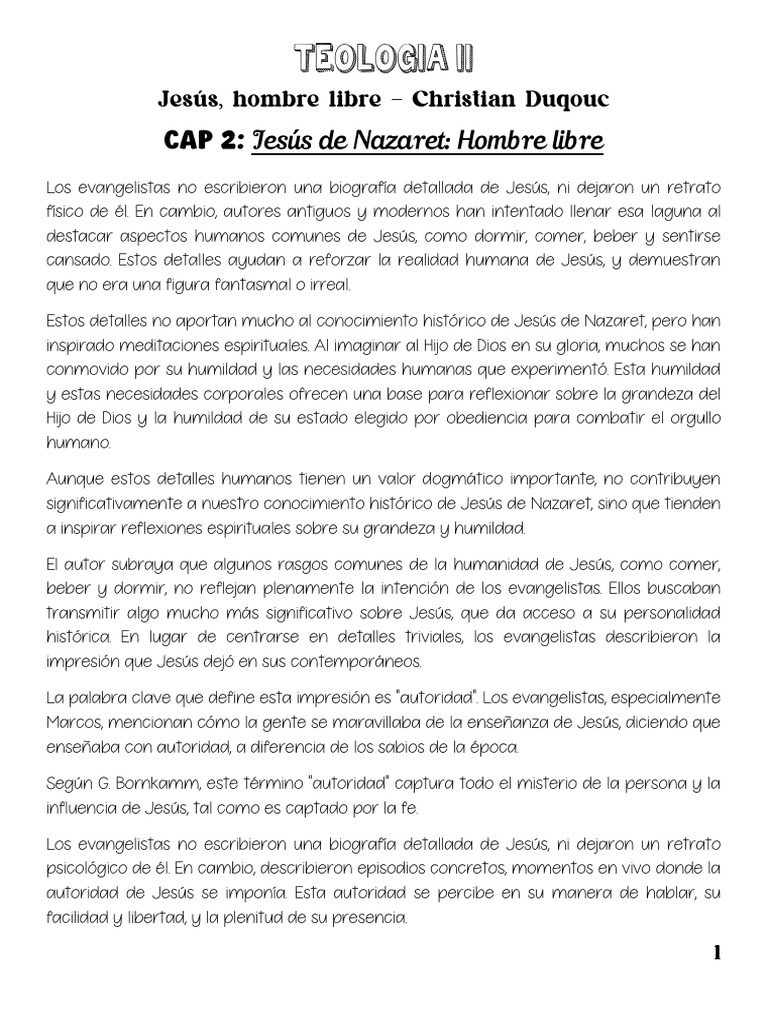 TEOLOGIA II

Jesús, hombre libre – Christian Duqouc

CAP 2: Jesús de Nazaret: Hombre libre

Los evangelistas no escribieron una biografía detallada de Jesús, ni dejaron un retrato físico de él. En cambio, autores antiguos y modernos han intentado llenar esa laguna al destacar aspectos humanos comunes de Jesús, como dormir, comer, beber y sentirse cansado. Estos detalles ayudan a reforzar la realidad humana de Jesús, y demuestran que no era una figura fantasmal o irreal.

Estos detalles no aportan mucho al conocimiento histórico de Jesús de Nazaret, pero han inspirado meditaciones espirituales. Al imaginar al Hijo de Dios en su gloria, muchos se han conmovido por su humildad y las necesidades humanas que experimentó. Esta humildad y estas necesidades corporales ofrecen una base para reflexionar sobre la grandeza del Hijo de Dios y la humildad de su estado elegido por obediencia para combatir el orgullo humano.

Aunque estos detalles humanos tienen un valor dogmático importante, no contribuyen significativamente a nuestro conocimiento histórico de Jesús de Nazaret, sino que tienden a inspirar reflexiones espirituales sobre su grandeza y humildad.

El autor subraya que algunos rasgos comunes de la humanidad de Jesús, como comer, beber y dormir, no reflejan plenamente la intención de los evangelistas. Ellos buscaban transmitir algo mucho más significativo sobre Jesús, que da acceso a su personalidad histórica. En lugar de centrarse en detalles triviales, los evangelistas describieron la impresión que Jesús dejó en sus contemporáneos.

La palabra clave que define esta impresión es "autoridad". Los evangelistas, especialmente Marcos, mencionan cómo la gente se maravillaba de la enseñanza de Jesús, diciendo que enseñaba con autoridad, a diferencia de los sabios de la época.

Según G. Bornkamm, este término "autoridad" captura todo el misterio de la persona y la influencia de Jesús, tal como es captado por la fe.

Los evangelistas no escribieron una biografía detallada de Jesús, ni dejaron un retrato psicológico de él. En cambio, describieron episodios concretos, momentos en vivo donde la autoridad de Jesús se imponía. Esta autoridad se percibe en su manera de hablar, su facilidad y libertad, y la plenitud de su presencia.

1